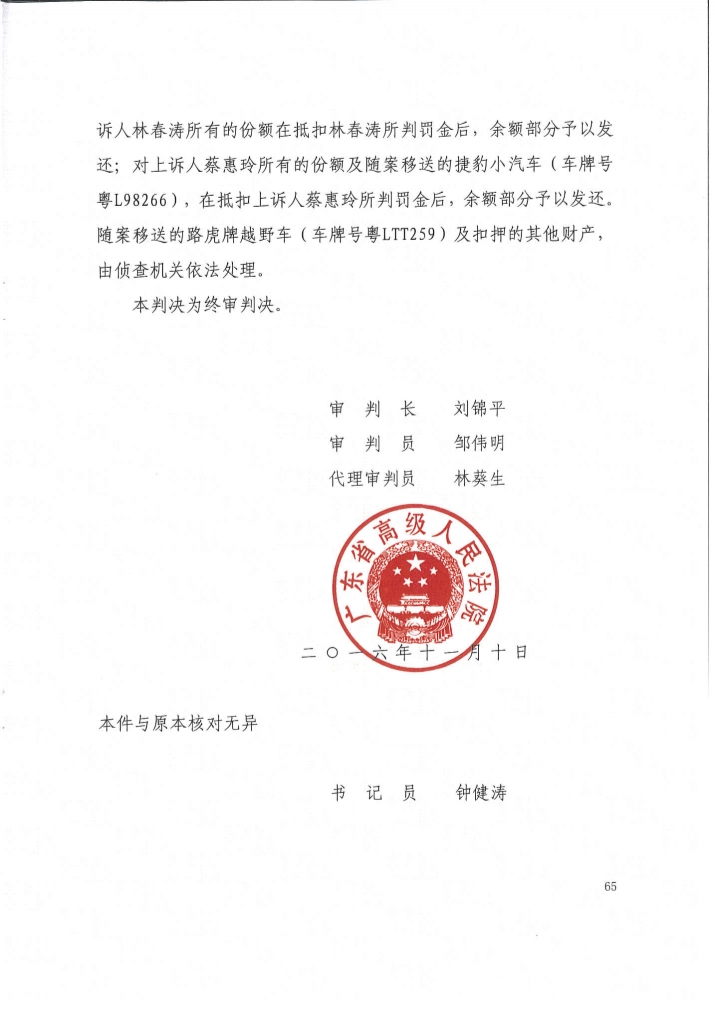 诉人林春涛所有的份额在抵扣林春涛所判罚金后，余额部分予以发还；对上诉人蔡惠玲所有的份额及随案移送的捷豹小汽车（车牌号粤L98266），在抵扣上诉人蔡惠玲所判罚金后，余额部分予以发还。随案移送的路虎牌越野车（车牌号粤LTT259）及扣押的其他财产，由侦查机关依法处理。

本判决为终审判决。

审　判　长　　刘锦平
审　判　员　　邹伟明
代理审判员　　林葵生

广东省高级人民法院

二〇一六年十一月十日

本件与原本核对无异

书　记　员　　钟健涛

65